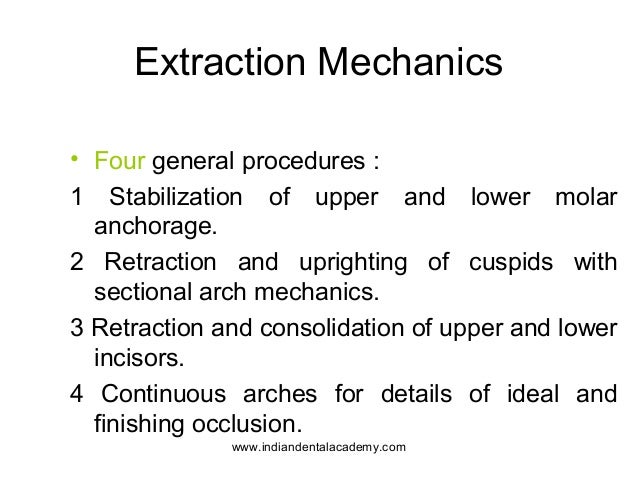 Extraction Mechanics

• Four general procedures :

1 Stabilization of upper and lower molar anchorage.

2 Retraction and uprighting of cuspids with sectional arch mechanics.

3 Retraction and consolidation of upper and lower incisors.

4 Continuous arches for details of ideal and finishing occlusion.

www.indiandentalacademy.com